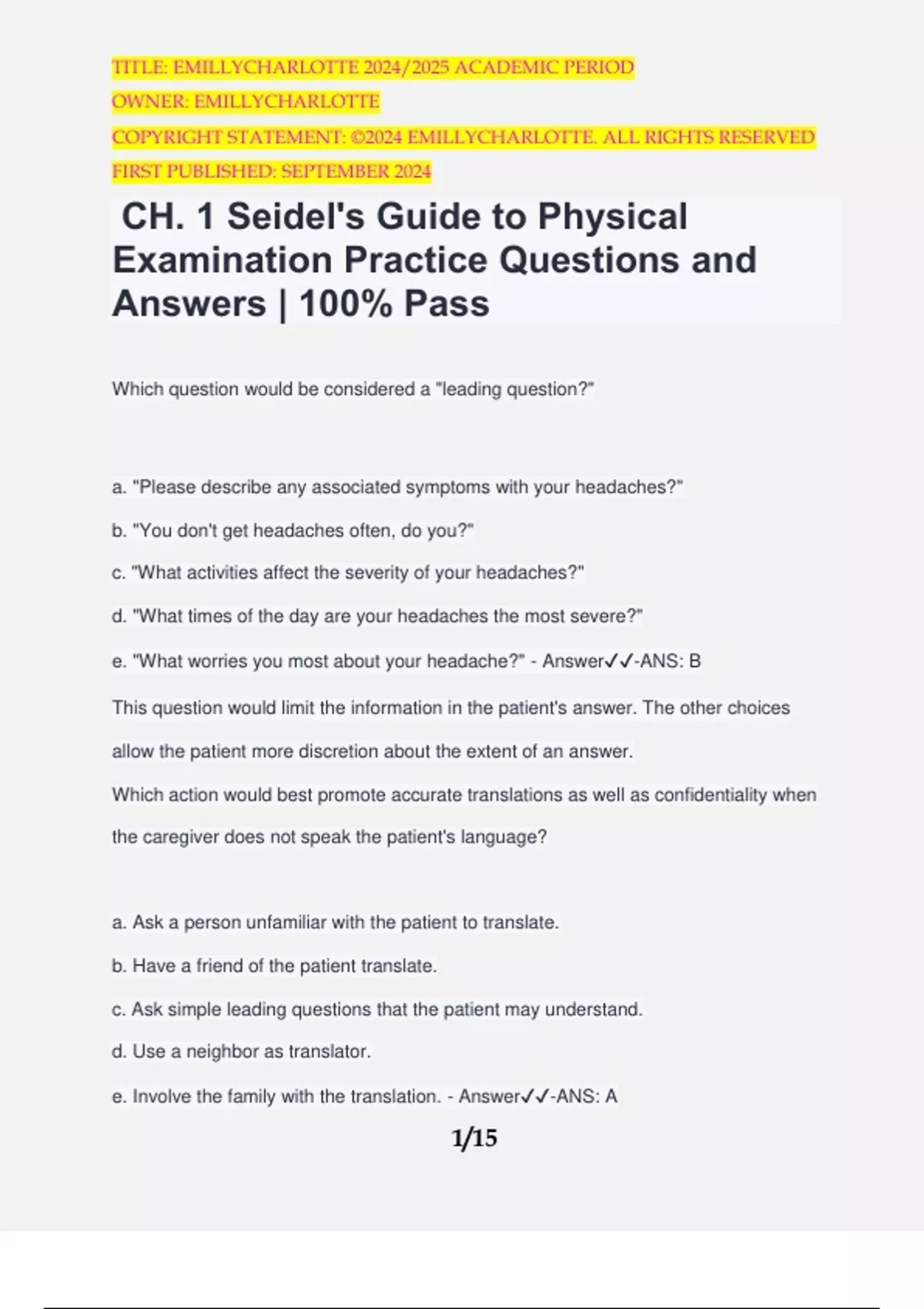 TITLE: EMILLYCHARLOTTE 2024/2025 ACADEMIC PERIOD
OWNER: EMILLYCHARLOTTE
COPYRIGHT STATEMENT: ©2024 EMILLYCHARLOTTE. ALL RIGHTS RESERVED
FIRST PUBLISHED: SEPTEMBER 2024

CH. 1 Seidel's Guide to Physical Examination Practice Questions and Answers | 100% Pass

Which question would be considered a "leading question?"

a. "Please describe any associated symptoms with your headaches?"
b. "You don't get headaches often, do you?"
c. "What activities affect the severity of your headaches?"
d. "What times of the day are your headaches the most severe?"
e. "What worries you most about your headache?" - Answer✓✓-ANS: B

This question would limit the information in the patient's answer. The other choices allow the patient more discretion about the extent of an answer.

Which action would best promote accurate translations as well as confidentiality when the caregiver does not speak the patient's language?

a. Ask a person unfamiliar with the patient to translate.
b. Have a friend of the patient translate.
c. Ask simple leading questions that the patient may understand.
d. Use a neighbor as translator.
e. Involve the family with the translation. - Answer✓✓-ANS: A

1/15